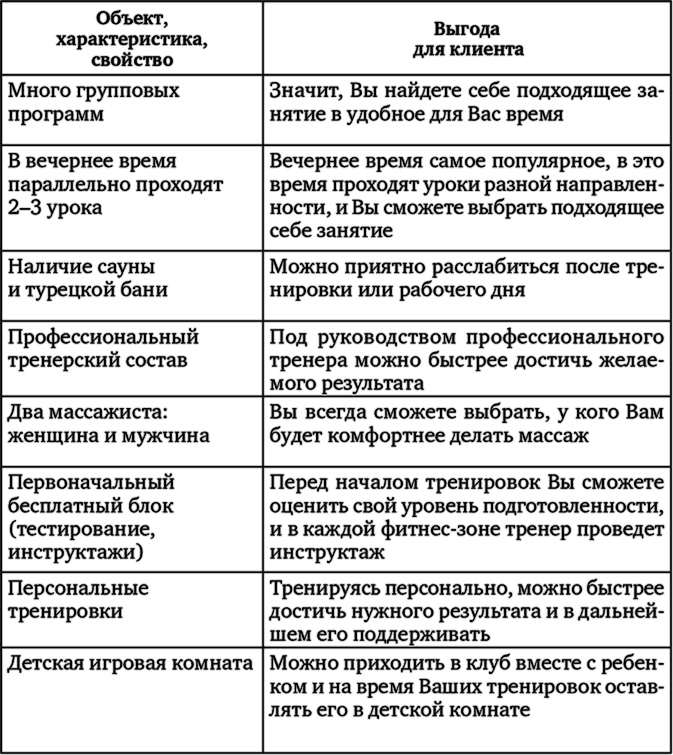 | Объект, характеристика, свойство | Выгода для клиента |
|---|---|
| Много групповых программ | Значит, Вы найдете себе подходящее занятие в удобное для Вас время |
| В вечернее время параллельно проходят 2–3 урока | Вечернее время самое популярное, в это время проходят уроки разной направленности, и Вы сможете выбрать подходящее себе занятие |
| Наличие сауны и турецкой бани | Можно приятно расслабиться после тренировки или рабочего дня |
| Профессиональный тренерский состав | Под руководством профессионального тренера можно быстрее достичь желаемого результата |
| Два массажиста: женщина и мужчина | Вы всегда сможете выбрать, у кого Вам будет комфортнее делать массаж |
| Первоначальный бесплатный блок (тестирование, инструктажи) | Перед началом тренировок Вы сможете оценить свой уровень подготовленности, и в каждой фитнес-зоне тренер проведет инструктаж |
| Персональные тренировки | Тренируясь персонально, можно быстрее достичь нужного результата и в дальнейшем его поддерживать |
| Детская игровая комната | Можно приходить в клуб вместе с ребенком и на время Ваших тренировок оставлять его в детской комнате |